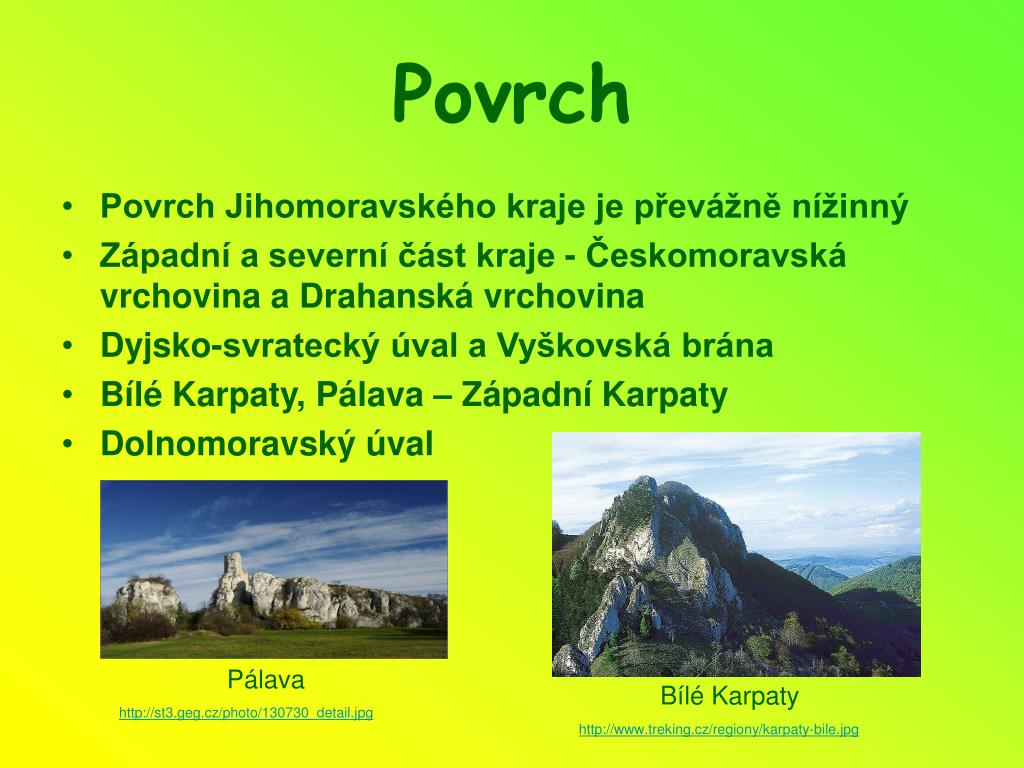 Povrch

• Povrch Jihomoravského kraje je převážně nížinný
• Západní a severní část kraje - Českomoravská vrchovina a Drahanská vrchovina
• Dyjsko-svratecký úval a Vyškovská brána
• Bílé Karpaty, Pálava – Západní Karpaty
• Dolnomoravský úval

Pálava
http://st3.geg.cz/photo/130730_detail.jpg

Bílé Karpaty
http://www.treking.cz/regiony/karpaty-bile.jpg